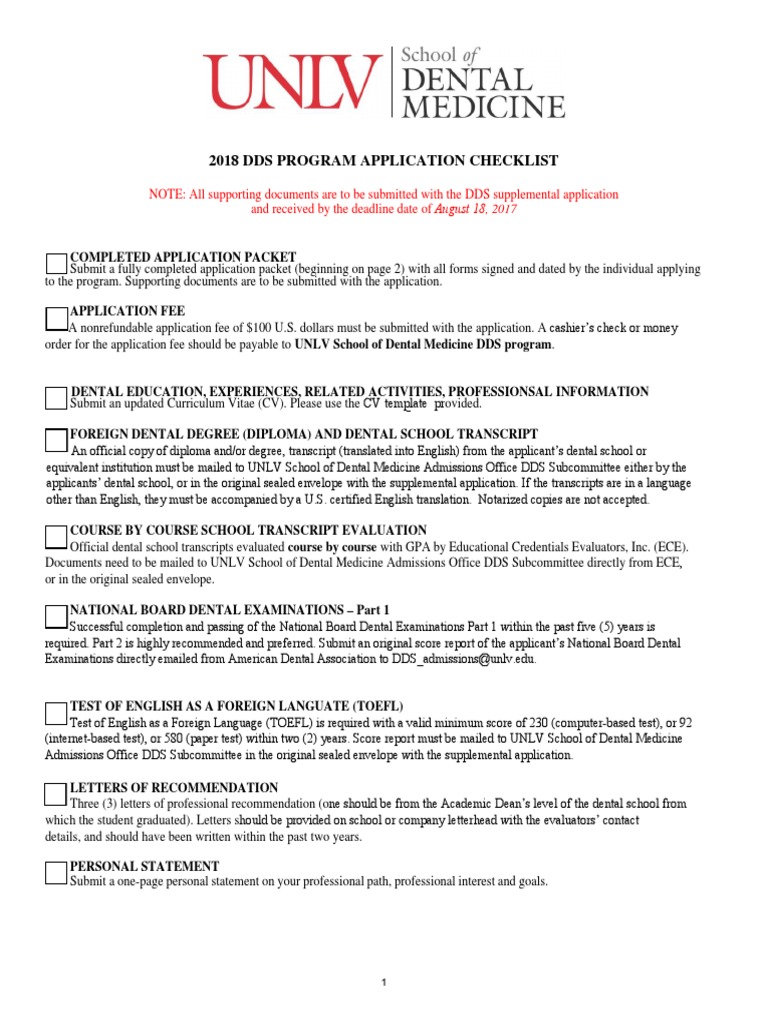 UNLV School of DENTAL MEDICINE

2018 DDS PROGRAM APPLICATION CHECKLIST

NOTE: All supporting documents are to be submitted with the DDS supplemental application and received by the deadline date of August 18, 2017

COMPLETED APPLICATION PACKET
Submit a fully completed application packet (beginning on page 2) with all forms signed and dated by the individual applying to the program. Supporting documents are to be submitted with the application.

APPLICATION FEE
A nonrefundable application fee of $100 U.S. dollars must be submitted with the application. A cashier's check or money order for the application fee should be payable to UNLV School of Dental Medicine DDS program.

DENTAL EDUCATION, EXPERIENCES, RELATED ACTIVITIES, PROFESSIONSAL INFORMATION
Submit an updated Curriculum Vitae (CV). Please use the CV template provided.

FOREIGN DENTAL DEGREE (DIPLOMA) AND DENTAL SCHOOL TRANSCRIPT
An official copy of diploma and/or degree, transcript (translated into English) from the applicant's dental school or equivalent institution must be mailed to UNLV School of Dental Medicine Admissions Office DDS Subcommittee either by the applicants' dental school, or in the original sealed envelope with the supplemental application. If the transcripts are in a language other than English, they must be accompanied by a U.S. certified English translation. Notarized copies are not accepted.

COURSE BY COURSE SCHOOL TRANSCRIPT EVALUATION
Official dental school transcripts evaluated course by course with GPA by Educational Credentials Evaluators, Inc. (ECE). Documents need to be mailed to UNLV School of Dental Medicine Admissions Office DDS Subcommittee directly from ECE, or in the original sealed envelope.

NATIONAL BOARD DENTAL EXAMINATIONS – Part 1
Successful completion and passing of the National Board Dental Examinations Part 1 within the past five (5) years is required. Part 2 is highly recommended and preferred. Submit an original score report of the applicant's National Board Dental Examinations directly emailed from American Dental Association to DDS_admissions@unlv.edu.

TEST OF ENGLISH AS A FOREIGN LANGUATE (TOEFL)
Test of English as a Foreign Language (TOEFL) is required with a valid minimum score of 230 (computer-based test), or 92 (internet-based test), or 580 (paper test) within two (2) years. Score report must be mailed to UNLV School of Dental Medicine Admissions Office DDS Subcommittee in the original sealed envelope with the supplemental application.

LETTERS OF RECOMMENDATION
Three (3) letters of professional recommendation (one should be from the Academic Dean's level of the dental school from which the student graduated). Letters should be provided on school or company letterhead with the evaluators' contact details, and should have been written within the past two years.

PERSONAL STATEMENT
Submit a one-page personal statement on your professional path, professional interest and goals.

1